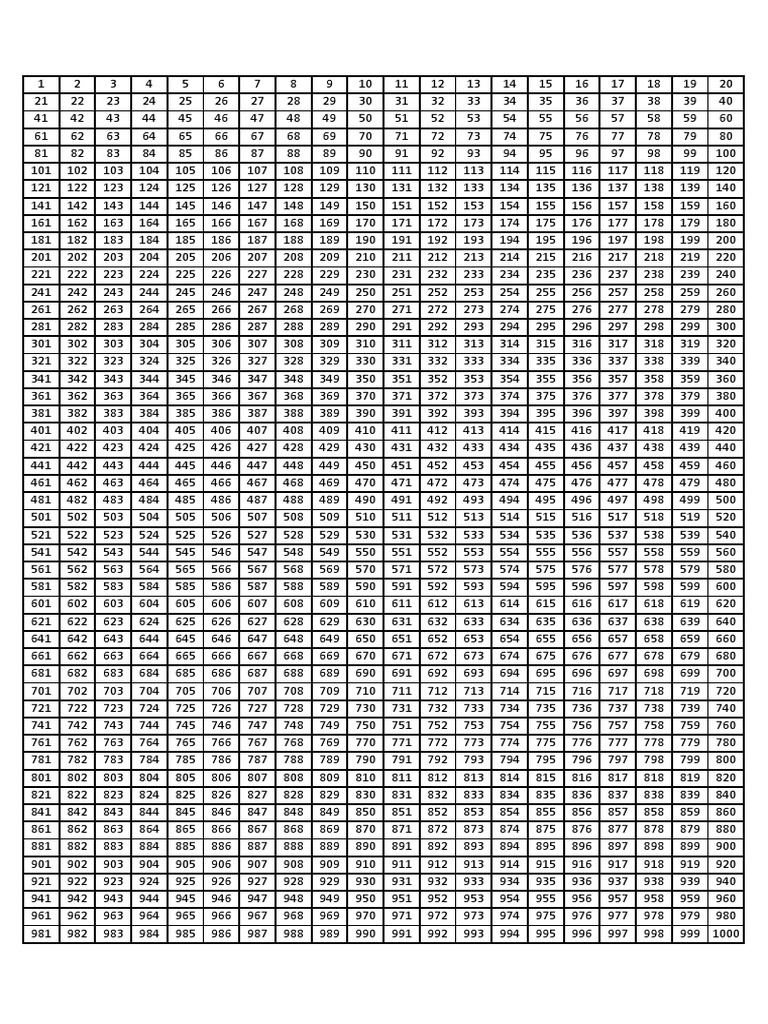 | 1 | 2 | 3 | 4 | 5 | 6 | 7 | 8 | 9 | 10 | 11 | 12 | 13 | 14 | 15 | 16 | 17 | 18 | 19 | 20 |
|---|---|---|---|---|---|---|---|---|---|---|---|---|---|---|---|---|---|---|---|
| 21 | 22 | 23 | 24 | 25 | 26 | 27 | 28 | 29 | 30 | 31 | 32 | 33 | 34 | 35 | 36 | 37 | 38 | 39 | 40 |
| 41 | 42 | 43 | 44 | 45 | 46 | 47 | 48 | 49 | 50 | 51 | 52 | 53 | 54 | 55 | 56 | 57 | 58 | 59 | 60 |
| 61 | 62 | 63 | 64 | 65 | 66 | 67 | 68 | 69 | 70 | 71 | 72 | 73 | 74 | 75 | 76 | 77 | 78 | 79 | 80 |
| 81 | 82 | 83 | 84 | 85 | 86 | 87 | 88 | 89 | 90 | 91 | 92 | 93 | 94 | 95 | 96 | 97 | 98 | 99 | 100 |
| 101 | 102 | 103 | 104 | 105 | 106 | 107 | 108 | 109 | 110 | 111 | 112 | 113 | 114 | 115 | 116 | 117 | 118 | 119 | 120 |
| 121 | 122 | 123 | 124 | 125 | 126 | 127 | 128 | 129 | 130 | 131 | 132 | 133 | 134 | 135 | 136 | 137 | 138 | 139 | 140 |
| 141 | 142 | 143 | 144 | 145 | 146 | 147 | 148 | 149 | 150 | 151 | 152 | 153 | 154 | 155 | 156 | 157 | 158 | 159 | 160 |
| 161 | 162 | 163 | 164 | 165 | 166 | 167 | 168 | 169 | 170 | 171 | 172 | 173 | 174 | 175 | 176 | 177 | 178 | 179 | 180 |
| 181 | 182 | 183 | 184 | 185 | 186 | 187 | 188 | 189 | 190 | 191 | 192 | 193 | 194 | 195 | 196 | 197 | 198 | 199 | 200 |
| 201 | 202 | 203 | 204 | 205 | 206 | 207 | 208 | 209 | 210 | 211 | 212 | 213 | 214 | 215 | 216 | 217 | 218 | 219 | 220 |
| 221 | 222 | 223 | 224 | 225 | 226 | 227 | 228 | 229 | 230 | 231 | 232 | 233 | 234 | 235 | 236 | 237 | 238 | 239 | 240 |
| 241 | 242 | 243 | 244 | 245 | 246 | 247 | 248 | 249 | 250 | 251 | 252 | 253 | 254 | 255 | 256 | 257 | 258 | 259 | 260 |
| 261 | 262 | 263 | 264 | 265 | 266 | 267 | 268 | 269 | 270 | 271 | 272 | 273 | 274 | 275 | 276 | 277 | 278 | 279 | 280 |
| 281 | 282 | 283 | 284 | 285 | 286 | 287 | 288 | 289 | 290 | 291 | 292 | 293 | 294 | 295 | 296 | 297 | 298 | 299 | 300 |
| 301 | 302 | 303 | 304 | 305 | 306 | 307 | 308 | 309 | 310 | 311 | 312 | 313 | 314 | 315 | 316 | 317 | 318 | 319 | 320 |
| 321 | 322 | 323 | 324 | 325 | 326 | 327 | 328 | 329 | 330 | 331 | 332 | 333 | 334 | 335 | 336 | 337 | 338 | 339 | 340 |
| 341 | 342 | 343 | 344 | 345 | 346 | 347 | 348 | 349 | 350 | 351 | 352 | 353 | 354 | 355 | 356 | 357 | 358 | 359 | 360 |
| 361 | 362 | 363 | 364 | 365 | 366 | 367 | 368 | 369 | 370 | 371 | 372 | 373 | 374 | 375 | 376 | 377 | 378 | 379 | 380 |
| 381 | 382 | 383 | 384 | 385 | 386 | 387 | 388 | 389 | 390 | 391 | 392 | 393 | 394 | 395 | 396 | 397 | 398 | 399 | 400 |
| 401 | 402 | 403 | 404 | 405 | 406 | 407 | 408 | 409 | 410 | 411 | 412 | 413 | 414 | 415 | 416 | 417 | 418 | 419 | 420 |
| 421 | 422 | 423 | 424 | 425 | 426 | 427 | 428 | 429 | 430 | 431 | 432 | 433 | 434 | 435 | 436 | 437 | 438 | 439 | 440 |
| 441 | 442 | 443 | 444 | 445 | 446 | 447 | 448 | 449 | 450 | 451 | 452 | 453 | 454 | 455 | 456 | 457 | 458 | 459 | 460 |
| 461 | 462 | 463 | 464 | 465 | 466 | 467 | 468 | 469 | 470 | 471 | 472 | 473 | 474 | 475 | 476 | 477 | 478 | 479 | 480 |
| 481 | 482 | 483 | 484 | 485 | 486 | 487 | 488 | 489 | 490 | 491 | 492 | 493 | 494 | 495 | 496 | 497 | 498 | 499 | 500 |
| 501 | 502 | 503 | 504 | 505 | 506 | 507 | 508 | 509 | 510 | 511 | 512 | 513 | 514 | 515 | 516 | 517 | 518 | 519 | 520 |
| 521 | 522 | 523 | 524 | 525 | 526 | 527 | 528 | 529 | 530 | 531 | 532 | 533 | 534 | 535 | 536 | 537 | 538 | 539 | 540 |
| 541 | 542 | 543 | 544 | 545 | 546 | 547 | 548 | 549 | 550 | 551 | 552 | 553 | 554 | 555 | 556 | 557 | 558 | 559 | 560 |
| 561 | 562 | 563 | 564 | 565 | 566 | 567 | 568 | 569 | 570 | 571 | 572 | 573 | 574 | 575 | 576 | 577 | 578 | 579 | 580 |
| 581 | 582 | 583 | 584 | 585 | 586 | 587 | 588 | 589 | 590 | 591 | 592 | 593 | 594 | 595 | 596 | 597 | 598 | 599 | 600 |
| 601 | 602 | 603 | 604 | 605 | 606 | 607 | 608 | 609 | 610 | 611 | 612 | 613 | 614 | 615 | 616 | 617 | 618 | 619 | 620 |
| 621 | 622 | 623 | 624 | 625 | 626 | 627 | 628 | 629 | 630 | 631 | 632 | 633 | 634 | 635 | 636 | 637 | 638 | 639 | 640 |
| 641 | 642 | 643 | 644 | 645 | 646 | 647 | 648 | 649 | 650 | 651 | 652 | 653 | 654 | 655 | 656 | 657 | 658 | 659 | 660 |
| 661 | 662 | 663 | 664 | 665 | 666 | 667 | 668 | 669 | 670 | 671 | 672 | 673 | 674 | 675 | 676 | 677 | 678 | 679 | 680 |
| 681 | 682 | 683 | 684 | 685 | 686 | 687 | 688 | 689 | 690 | 691 | 692 | 693 | 694 | 695 | 696 | 697 | 698 | 699 | 700 |
| 701 | 702 | 703 | 704 | 705 | 706 | 707 | 708 | 709 | 710 | 711 | 712 | 713 | 714 | 715 | 716 | 717 | 718 | 719 | 720 |
| 721 | 722 | 723 | 724 | 725 | 726 | 727 | 728 | 729 | 730 | 731 | 732 | 733 | 734 | 735 | 736 | 737 | 738 | 739 | 740 |
| 741 | 742 | 743 | 744 | 745 | 746 | 747 | 748 | 749 | 750 | 751 | 752 | 753 | 754 | 755 | 756 | 757 | 758 | 759 | 760 |
| 761 | 762 | 763 | 764 | 765 | 766 | 767 | 768 | 769 | 770 | 771 | 772 | 773 | 774 | 775 | 776 | 777 | 778 | 779 | 780 |
| 781 | 782 | 783 | 784 | 785 | 786 | 787 | 788 | 789 | 790 | 791 | 792 | 793 | 794 | 795 | 796 | 797 | 798 | 799 | 800 |
| 801 | 802 | 803 | 804 | 805 | 806 | 807 | 808 | 809 | 810 | 811 | 812 | 813 | 814 | 815 | 816 | 817 | 818 | 819 | 820 |
| 821 | 822 | 823 | 824 | 825 | 826 | 827 | 828 | 829 | 830 | 831 | 832 | 833 | 834 | 835 | 836 | 837 | 838 | 839 | 840 |
| 841 | 842 | 843 | 844 | 845 | 846 | 847 | 848 | 849 | 850 | 851 | 852 | 853 | 854 | 855 | 856 | 857 | 858 | 859 | 860 |
| 861 | 862 | 863 | 864 | 865 | 866 | 867 | 868 | 869 | 870 | 871 | 872 | 873 | 874 | 875 | 876 | 877 | 878 | 879 | 880 |
| 881 | 882 | 883 | 884 | 885 | 886 | 887 | 888 | 889 | 890 | 891 | 892 | 893 | 894 | 895 | 896 | 897 | 898 | 899 | 900 |
| 901 | 902 | 903 | 904 | 905 | 906 | 907 | 908 | 909 | 910 | 911 | 912 | 913 | 914 | 915 | 916 | 917 | 918 | 919 | 920 |
| 921 | 922 | 923 | 924 | 925 | 926 | 927 | 928 | 929 | 930 | 931 | 932 | 933 | 934 | 935 | 936 | 937 | 938 | 939 | 940 |
| 941 | 942 | 943 | 944 | 945 | 946 | 947 | 948 | 949 | 950 | 951 | 952 | 953 | 954 | 955 | 956 | 957 | 958 | 959 | 960 |
| 961 | 962 | 963 | 964 | 965 | 966 | 967 | 968 | 969 | 970 | 971 | 972 | 973 | 974 | 975 | 976 | 977 | 978 | 979 | 980 |
| 981 | 982 | 983 | 984 | 985 | 986 | 987 | 988 | 989 | 990 | 991 | 992 | 993 | 994 | 995 | 996 | 997 | 998 | 999 | 1000 |